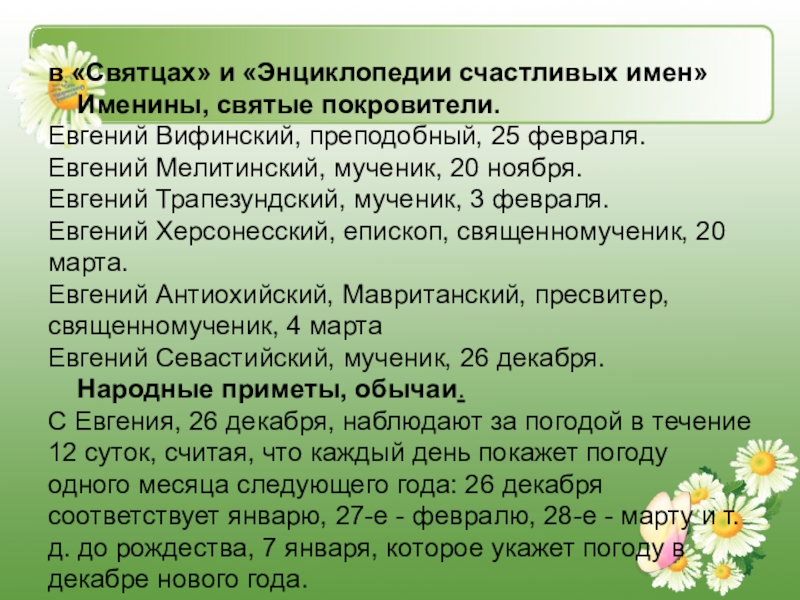 в «Святцах» и «Энциклопедии счастливых имен»
Именины, святые покровители.
Евгений Вифинский, преподобный, 25 февраля.
Евгений Мелитинский, мученик, 20 ноября.
Евгений Трапезундский, мученик, 3 февраля.
Евгений Херсонесский, епископ, священномученик, 20 марта.
Евгений Антиохийский, Мавританский, пресвитер, священномученик, 4 марта
Евгений Севастийский, мученик, 26 декабря.
Народные приметы, обычаи.
С Евгения, 26 декабря, наблюдают за погодой в течение 12 суток, считая, что каждый день покажет погоду одного месяца следующего года: 26 декабря соответствует январю, 27-е - февралю, 28-е - марту и т. д. до рождества, 7 января, которое укажет погоду в декабре нового года.